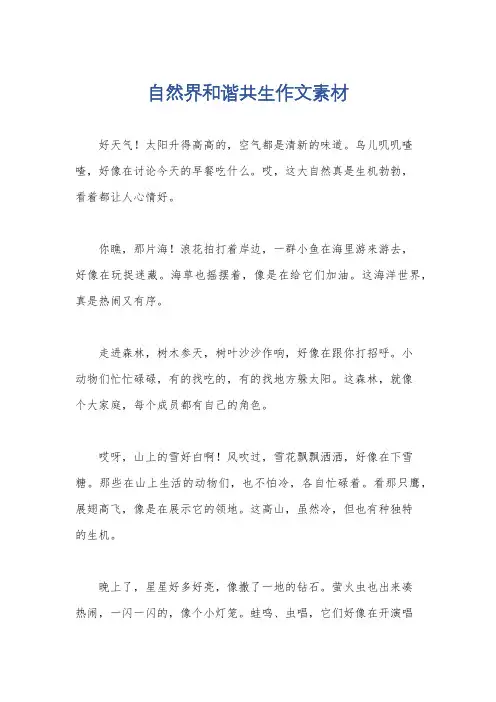 自然界和谐共生作文素材

好天气！太阳升得高高的，空气都是清新的味道。鸟儿叽叽喳喳，好像在讨论今天的早餐吃什么。哎，这大自然真是生机勃勃，看着都让人心情好。

你瞧，那片海！浪花拍打着岸边，一群小鱼在海里游来游去，好像在玩捉迷藏。海草也摇摆着，像是在给它们加油。这海洋世界，真是热闹又有序。

走进森林，树木参天，树叶沙沙作响，好像在跟你打招呼。小动物们忙忙碌碌，有的找吃的，有的找地方躲太阳。这森林，就像个大家庭，每个成员都有自己的角色。

哎呀，山上的雪好白啊！风吹过，雪花飘飘洒洒，好像在下雪糖。那些在山上生活的动物们，也不怕冷，各自忙碌着。看那只鹰，展翅高飞，像是在展示它的领地。这高山，虽然冷，但也有种独特的生机。

晚上了，星星好多好亮，像撒了一地的钻石。萤火虫也出来凑热闹，一闪一闪的，像个小灯笼。蛙鸣、虫唱，它们好像在开演唱